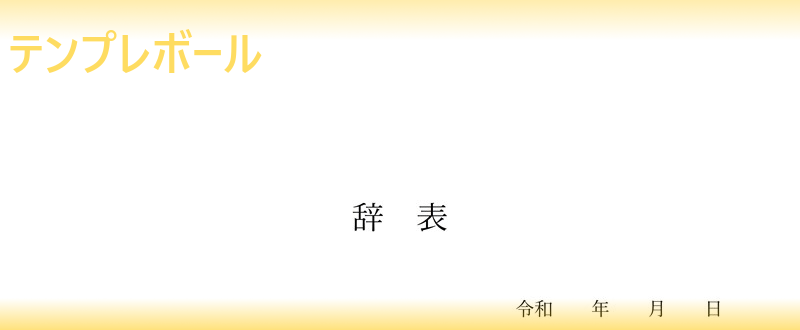 テンプレボール

辞　表

令和　　年　　月　　日